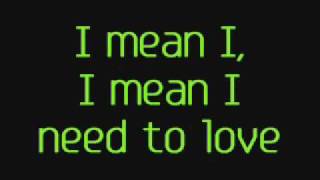 I mean I,
I mean I
need to love